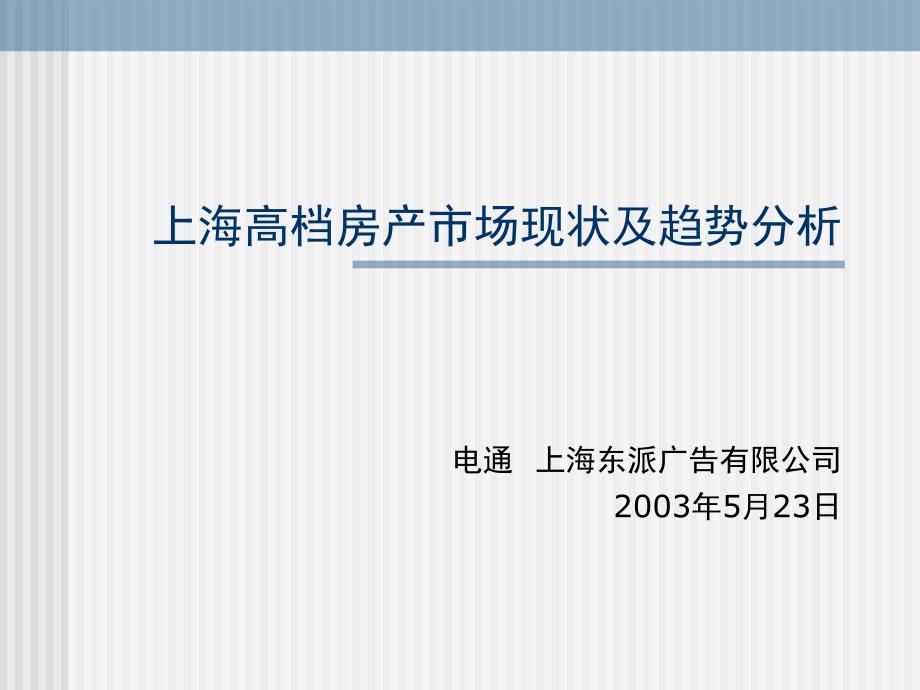 上海高档房产市场现状及趋势分析

电通　上海东派广告有限公司
2003年5月23日